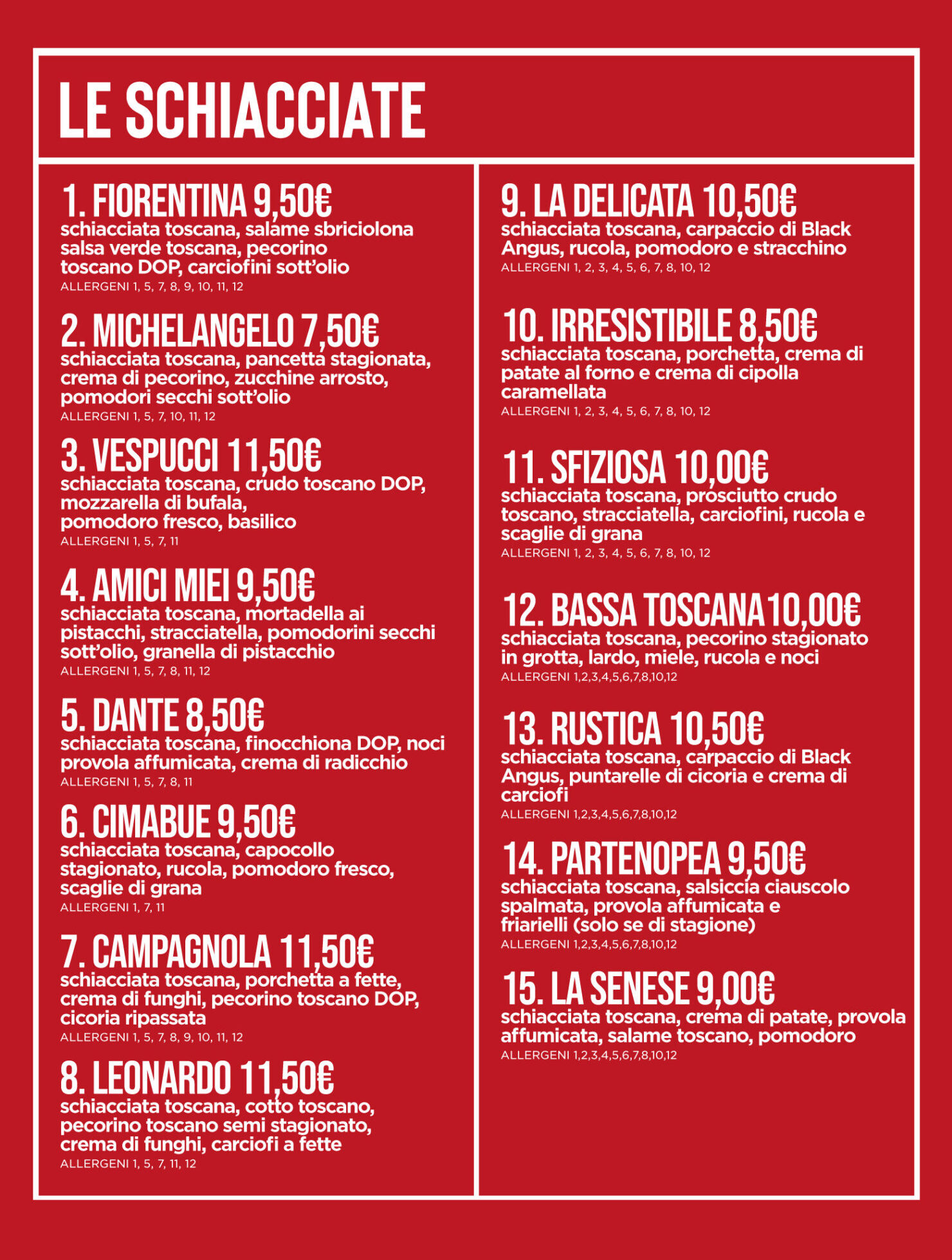 LE SCHIACCIATE

1. FIORENTINA 9,50€
schiacciata toscana, salame sbriciolona salsa verde toscana, pecorino toscano DOP, carciofini sott'olio
ALLERGENI 1, 5, 7, 8, 9, 10, 11, 12

2. MICHELANGELO 7,50€
schiacciata toscana, pancetta stagionata, crema di pecorino, zucchine arrosto, pomodori secchi sott'olio
ALLERGENI 1, 5, 7, 10, 11, 12

3. VESPUCCI 11,50€
schiacciata toscana, crudo toscano DOP, mozzarella di bufala, pomodoro fresco, basilico
ALLERGENI 1, 5, 7, 11

4. AMICI MIEI 9,50€
schiacciata toscana, mortadella ai pistacchi, stracciatella, pomodorini secchi sott'olio, granella di pistacchio
ALLERGENI 1, 5, 7, 8, 11, 12

5. DANTE 8,50€
schiacciata toscana, finocchiona DOP, noci provola affumicata, crema di radicchio
ALLERGENI 1, 5, 7, 8, 11

6. CIMABUE 9,50€
schiacciata toscana, capocollo stagionato, rucola, pomodoro fresco, scaglie di grana
ALLERGENI 1, 7, 11

7. CAMPAGNOLA 11,50€
schiacciata toscana, porchetta a fette, crema di funghi, pecorino toscano DOP, cicoria ripassata
ALLERGENI 1, 5, 7, 8, 9, 10, 11, 12

8. LEONARDO 11,50€
schiacciata toscana, cotto toscano, pecorino toscano semi stagionato, crema di funghi, carciofi a fette
ALLERGENI 1, 5, 7, 11, 12

9. LA DELICATA 10,50€
schiacciata toscana, carpaccio di Black Angus, rucola, pomodoro e stracchino
ALLERGENI 1, 2, 3, 4, 5, 6, 7, 8, 10, 12

10. IRRESISTIBILE 8,50€
schiacciata toscana, porchetta, crema di patate al forno e crema di cipolla caramellata
ALLERGENI 1, 2, 3, 4, 5, 6, 7, 8, 10, 12

11. SFIZIOSA 10,00€
schiacciata toscana, prosciutto crudo toscano, stracciatella, carciofini, rucola e scaglie di grana
ALLERGENI 1, 2, 3, 4, 5, 6, 7, 8, 10, 12

12. BASSA TOSCANA 10,00€
schiacciata toscana, pecorino stagionato in grotta, lardo, miele, rucola e noci
ALLERGENI 1,2,3,4,5,6,7,8,10,12

13. RUSTICA 10,50€
schiacciata toscana, carpaccio di Black Angus, puntarelle di cicoria e crema di carciofi
ALLERGENI 1,2,3,4,5,6,7,8,10,12

14. PARTENOPEA 9,50€
schiacciata toscana, salsiccia ciauscolo spalmata, provola affumicata e friarielli (solo se di stagione)
ALLERGENI 1,2,3,4,5,6,7,8,10,12

15. LA SENESE 9,00€
schiacciata toscana, crema di patate, provola affumicata, salame toscano, pomodoro
ALLERGENI 1,2,3,4,5,6,7,8,10,12